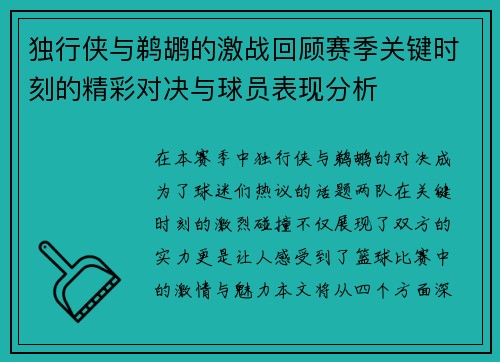 独行侠与鹈鹕的激战回顾赛季关键时刻的精彩对决与球员表现分析

在本赛季中独行侠与鹈鹕的对决成为了球迷们热议的话题两队在关键时刻的激烈碰撞不仅展现了双方的实力更是让人感受到了篮球比赛中的激情与魅力本文将从四个方面深